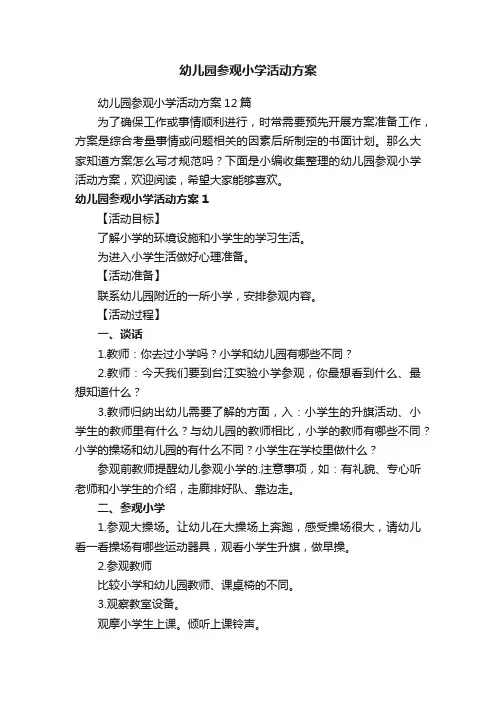 幼儿园参观小学活动方案

幼儿园参观小学活动方案12篇

为了确保工作或事情顺利进行，时常需要预先开展方案准备工作，方案是综合考量事情或问题相关的因素后所制定的书面计划。那么大家知道方案怎么写才规范吗？下面是小编收集整理的幼儿园参观小学活动方案，欢迎阅读，希望大家能够喜欢。

幼儿园参观小学活动方案1

【活动目标】

了解小学的环境设施和小学生的学习生活。

为进入小学生活做好心理准备。

【活动准备】

联系幼儿园附近的一所小学，安排参观内容。

【活动过程】

一、谈话

1.教师：你去过小学吗？小学和幼儿园有哪些不同？

2.教师：今天我们要到台江实验小学参观，你最想看到什么、最想知道什么？

3.教师归纳出幼儿需要了解的方面，入：小学生的升旗活动、小学生的教师里有什么？与幼儿园的教师相比，小学的教师有哪些不同？小学的操场和幼儿园的有什么不同？小学生在学校里做什么？

参观前教师提醒幼儿参观小学的.注意事项，如：有礼貌、专心听老师和小学生的介绍，走廊排好队、靠边走。

二、参观小学

1.参观大操场。让幼儿在大操场上奔跑，感受操场很大，请幼儿看一看操场有哪些运动器具，观看小学生升旗，做早操。

2.参观教师

比较小学和幼儿园教师、课桌椅的不同。

3.观察教室设备。

观摩小学生上课。倾听上课铃声。